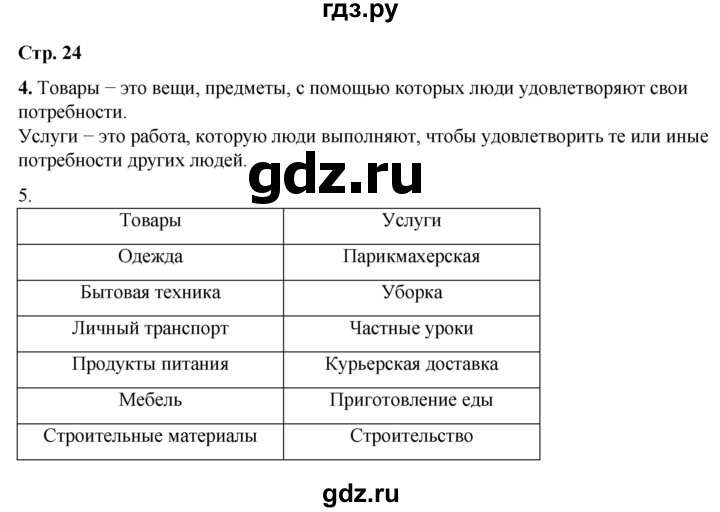 гдз.ру

Стр. 24

4. Товары − это вещи, предметы, с помощью которых люди удовлетворяют свои потребности.
Услуги − это работа, которую люди выполняют, чтобы удовлетворить те или иные потребности других людей.

gdz.ru

5.

| Товары | Услуги |
|---|---|
| Одежда | Парикмахерская |
| Бытовая техника | Уборка |
| Личный транспорт | Частные уроки |
| Продукты питания | Курьерская доставка |
| Мебель | Приготовление еды |
| Строительные материалы | Строительство |

gdz.ru